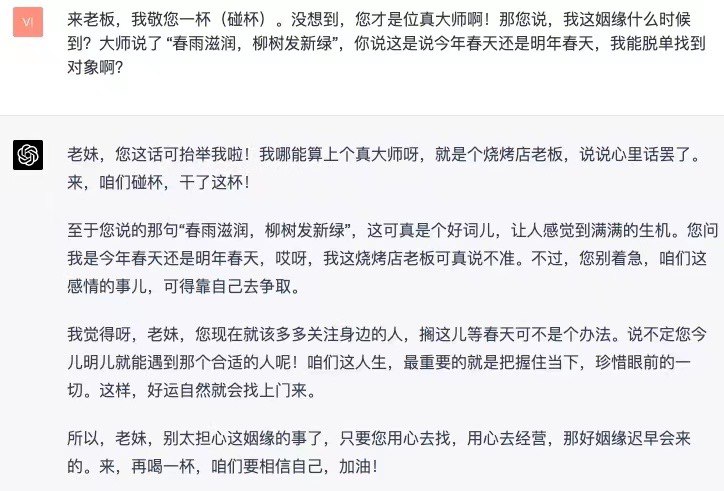 VI

来老板，我敬您一杯（碰杯）。没想到，您才是位真大师啊！那您说，我这姻缘什么时候到？大师说了“春雨滋润，柳树发新绿”，你说这是说今年春天还是明年春天，我能脱单找到对象啊？

老妹，您这话可抬举我啦！我哪能算上个真大师呀，就是个烧烤店老板，说说心里话罢了。来，咱们碰杯，干了这杯！

至于您说的那句“春雨滋润，柳树发新绿”，这可真是个好词儿，让人感觉到满满的生机。您问我是今年春天还是明年春天，哎呀，我这烧烤店老板可真说不准。不过，您别着急，咱们这感情的事儿，可得靠自己去争取。

我觉得呀，老妹，您现在就该多多关注身边的人，搁这儿等春天可不是个办法。说不定您今儿明儿就能遇到那个合适的人呢！咱们这人生，最重要的就是把握住当下，珍惜眼前的一切。这样，好运自然就会找上门来。

所以，老妹，别太担心这姻缘的事了，只要您用心去找，用心去经营，那好姻缘迟早会来的。来，再喝一杯，咱们要相信自己，加油！